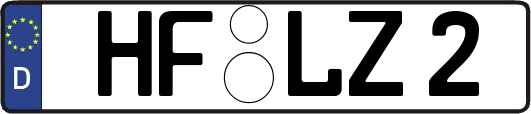 D
HF LZ 2